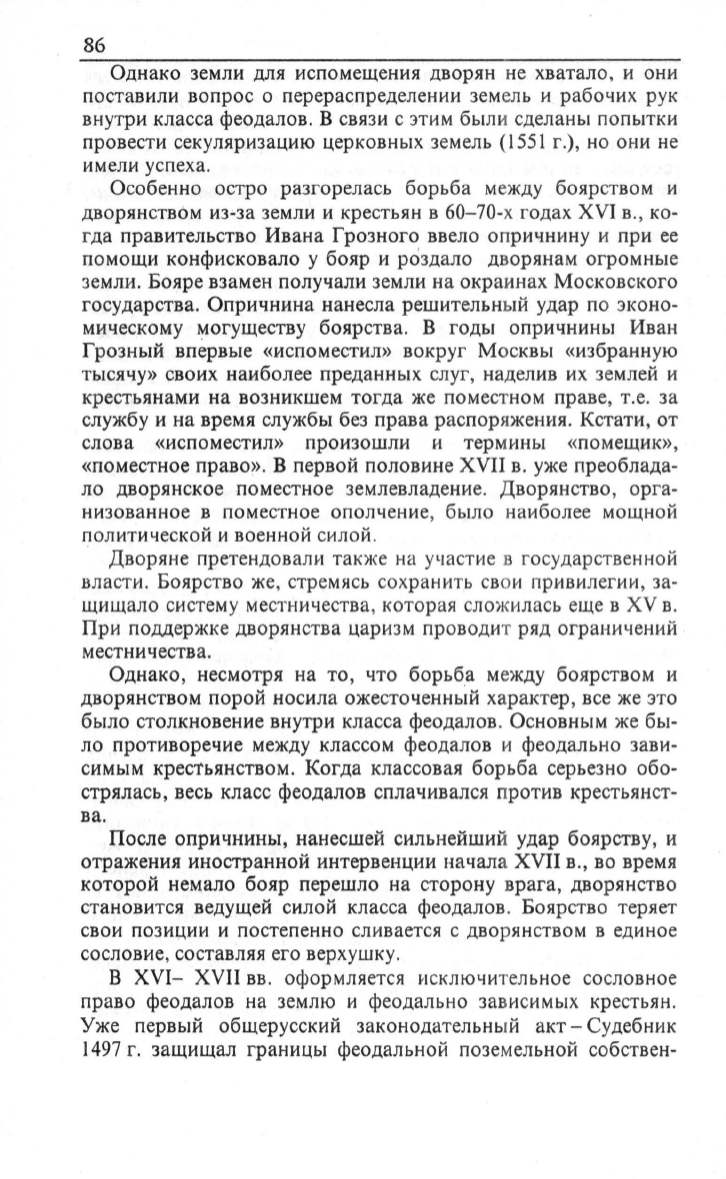 86

Однако земли для испомещения дворян не хватало, и они поставили вопрос о перераспределении земель и рабочих рук внутри класса феодалов. В связи с этим были сделаны попытки провести секуляризацию церковных земель (1551 г.), но они не имели успеха.

Особенно остро разгорелась борьба между боярством и дворянством из-за земли и крестьян в 60–70-х годах XVI в., когда правительство Ивана Грозного ввело опричнину и при ее помощи конфисковало у бояр и роздало дворянам огромные земли. Бояре взамен получали земли на окраинах Московского государства. Опричнина нанесла решительный удар по экономическому могуществу боярства. В годы опричнины Иван Грозный впервые «испоместил» вокруг Москвы «избранную тысячу» своих наиболее преданных слуг, наделив их землей и крестьянами на возникшем тогда же поместном праве, т.е. за службу и на время службы без права распоряжения. Кстати, от слова «испоместил» произошли и термины «помещик», «поместное право». В первой половине XVII в. уже преобладало дворянское поместное землевладение. Дворянство, организованное в поместное ополчение, было наиболее мощной политической и военной силой.

Дворяне претендовали также на участие в государственной власти. Боярство же, стремясь сохранить свои привилегии, защищало систему местничества, которая сложилась еще в XV в. При поддержке дворянства царизм проводит ряд ограничений местничества.

Однако, несмотря на то, что борьба между боярством и дворянством порой носила ожесточенный характер, все же это было столкновение внутри класса феодалов. Основным же было противоречие между классом феодалов и феодально зависимым крестьянством. Когда классовая борьба серьезно обострялась, весь класс феодалов сплачивался против крестьянства.

После опричнины, нанесшей сильнейший удар боярству, и отражения иностранной интервенции начала XVII в., во время которой немало бояр перешло на сторону врага, дворянство становится ведущей силой класса феодалов. Боярство теряет свои позиции и постепенно сливается с дворянством в единое сословие, составляя его верхушку.

В XVI– XVII вв. оформляется исключительное сословное право феодалов на землю и феодально зависимых крестьян. Уже первый общерусский законодательный акт – Судебник 1497 г. защищал границы феодальной поземельной собствен-